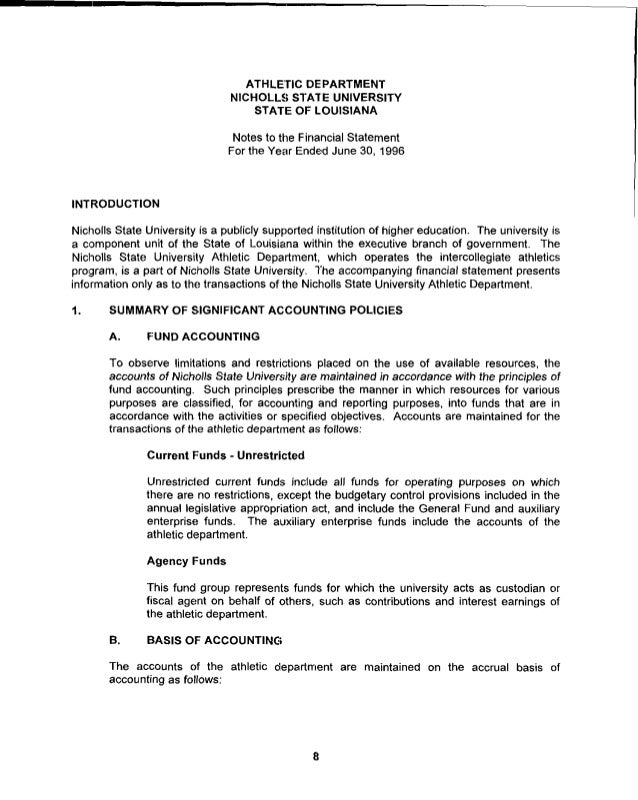 ATHLETIC DEPARTMENT
NICHOLLS STATE UNIVERSITY
STATE OF LOUISIANA

Notes to the Financial Statement
For the Year Ended June 30, 1996

INTRODUCTION

Nicholls State University is a publicly supported institution of higher education. The university is a component unit of the State of Louisiana within the executive branch of government. The Nicholls State University Athletic Department, which operates the intercollegiate athletics program, is a part of Nicholls State University. The accompanying financial statement presents information only as to the transactions of the Nicholls State University Athletic Department.

1. SUMMARY OF SIGNIFICANT ACCOUNTING POLICIES

A. FUND ACCOUNTING

To observe limitations and restrictions placed on the use of available resources, the accounts of Nicholls State University are maintained in accordance with the principles of fund accounting. Such principles prescribe the manner in which resources for various purposes are classified, for accounting and reporting purposes, into funds that are in accordance with the activities or specified objectives. Accounts are maintained for the transactions of the athletic department as follows:

Current Funds - Unrestricted

Unrestricted current funds include all funds for operating purposes on which there are no restrictions, except the budgetary control provisions included in the annual legislative appropriation act, and include the General Fund and auxiliary enterprise funds. The auxiliary enterprise funds include the accounts of the athletic department.

Agency Funds

This fund group represents funds for which the university acts as custodian or fiscal agent on behalf of others, such as contributions and interest earnings of the athletic department.

B. BASIS OF ACCOUNTING

The accounts of the athletic department are maintained on the accrual basis of accounting as follows:

8